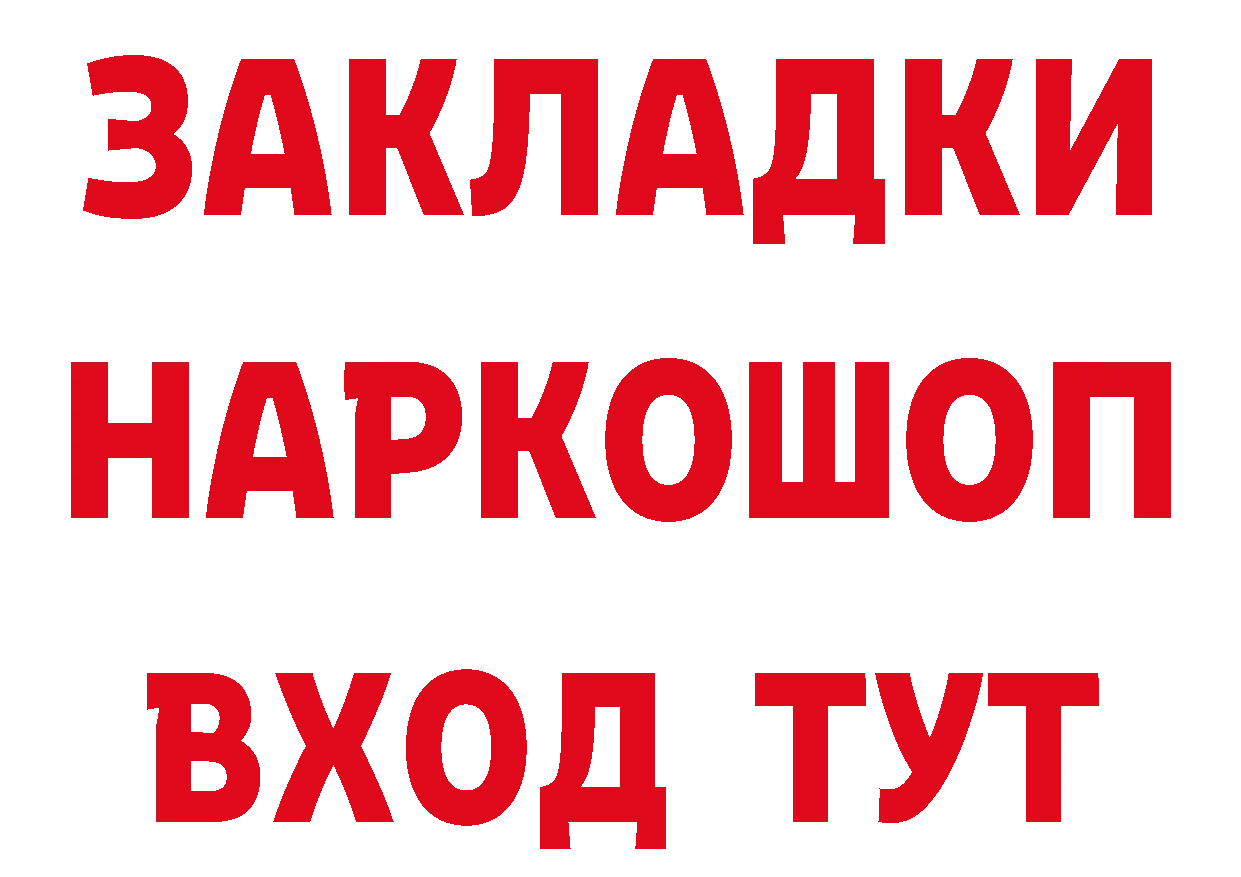 ЗАКЛАДКИ
НАРКОШОП
ВХОД ТУТ